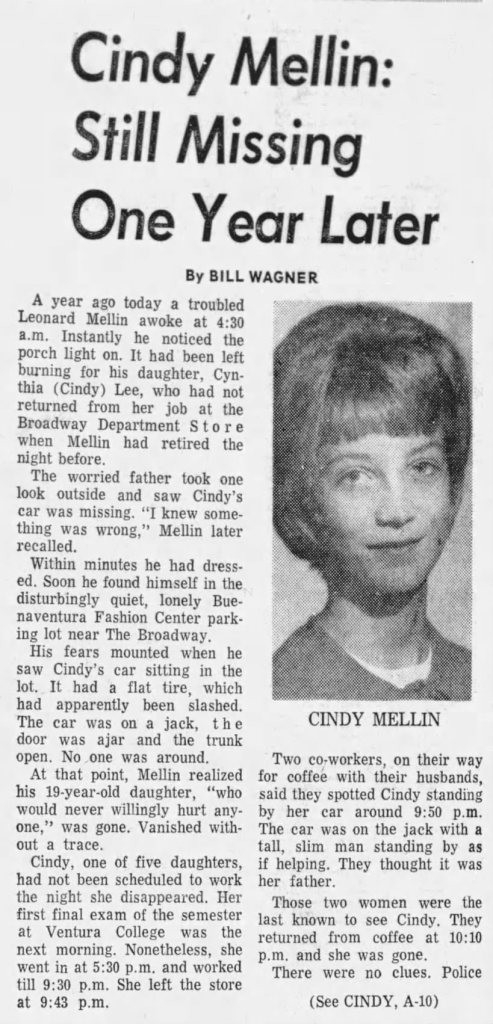 Cindy Mellin: Still Missing One Year Later

By BILL WAGNER

A year ago today a troubled Leonard Mellin awoke at 4:30 a.m. Instantly he noticed the porch light on. It had been left burning for his daughter, Cynthia (Cindy) Lee, who had not returned from her job at the Broadway Department Store when Mellin had retired the night before.

The worried father took one look outside and saw Cindy's car was missing. "I knew something was wrong," Mellin later recalled.

Within minutes he had dressed. Soon he found himself in the disturbingly quiet, lonely Buenaventura Fashion Center parking lot near The Broadway.

His fears mounted when he saw Cindy's car sitting in the lot. It had a flat tire, which had apparently been slashed. The car was on a jack, the door was ajar and the trunk open. No one was around.

At that point, Mellin realized his 19-year-old daughter, "who would never willingly hurt anyone," was gone. Vanished without a trace.

Cindy, one of five daughters, had not been scheduled to work the night she disappeared. Her first final exam of the semester at Ventura College was the next morning. Nonetheless, she went in at 5:30 p.m. and worked till 9:30 p.m. She left the store at 9:43 p.m.

CINDY MELLIN

Two co-workers, on their way for coffee with their husbands, said they spotted Cindy standing by her car around 9:50 p.m. The car was on the jack with a tall, slim man standing by as if helping. They thought it was her father.

Those two women were the last known to see Cindy. They returned from coffee at 10:10 p.m. and she was gone.

There were no clues. Police

(See CINDY, A-10)